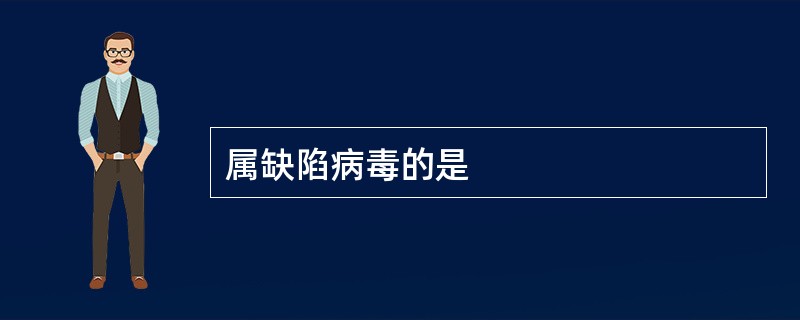 属缺陷病毒的是